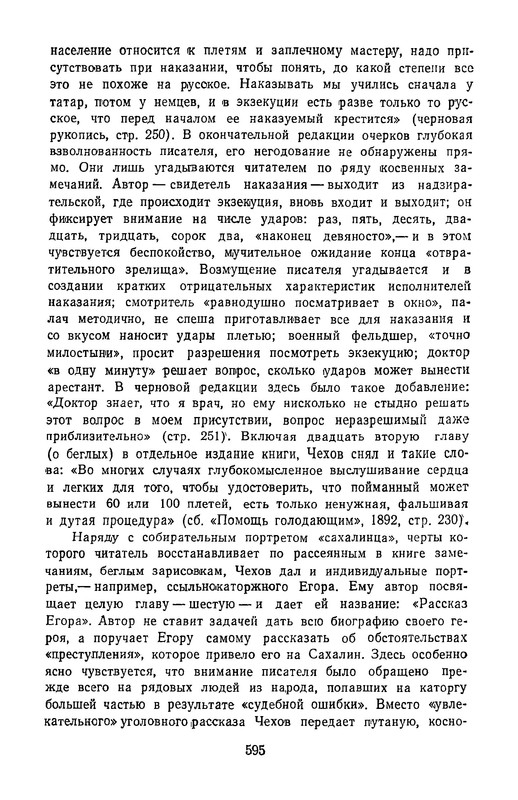 население относится к плетям и заплечному мастеру, надо присутствовать при наказании, чтобы понять, до какой степени все это не похоже на русское. Наказывать мы учились сначала у татар, потом у немцев, и в экзекуции есть разве только то русское, что перед началом ее наказуемый крестится» (черновая рукопись, стр. 250). В окончательной редакции очерков глубокая взволнованность писателя, его негодование не обнаружены прямо. Они лишь угадываются читателем по ряду косвенных замечаний. Автор — свидетель наказания — выходит из надзирательской, где происходит экзекуция, вновь входит и выходит; он фиксирует внимание на числе ударов: раз, пять, десять, двадцать, тридцать, сорок два, «наконец девяносто»,— и в этом чувствуется беспокойство, мучительное ожидание конца «отвратительного зрелища». Возмущение писателя угадывается и в создании кратких отрицательных характеристик исполнителей наказания; смотритель «равнодушно посматривает в окно», палач методично, не спеша приготавливает все для наказания и со вкусом наносит удары плетью; военный фельдшер, «точно милостыни», просит разрешения посмотреть экзекуцию; доктор «в одну минуту» решает вопрос, сколько ударов может вынести арестант. В черновой редакции здесь было такое добавление: «Доктор знает, что я врач, но ему нисколько не стыдно решать этот вопрос в моем присутствии, вопрос неразрешимый даже приблизительно» (стр. 251). Включая двадцать вторую главу (о беглых) в отдельное издание книги, Чехов снял и такие слова: «Во многих случаях глубокомысленное выслушивание сердца и легких для того, чтобы удостоверить, что пойманный может вынести 60 или 100 плетей, есть только ненужная, фальшивая и дутая процедура» (сб. «Помощь голодающим», 1892, стр. 230).

Наряду с собирательным портретом «сахалинца», черты которого читатель восстанавливает по рассеянным в книге замечаниям, беглым зарисовкам, Чехов дал и индивидуальные портреты,— например, ссыльнокаторжного Егора. Ему автор посвящает целую главу — шестую — и дает ей название: «Рассказ Егора». Автор не ставит задачей дать всю биографию своего героя, а поручает Егору самому рассказать об обстоятельствах «преступления», которое привело его на Сахалин. Здесь особенно ясно чувствуется, что внимание писателя было обращено прежде всего на рядовых людей из народа, попавших на каторгу большей частью в результате «судебной ошибки». Вместо «увлекательного» уголовного рассказа Чехов передает путаную, косно-

595